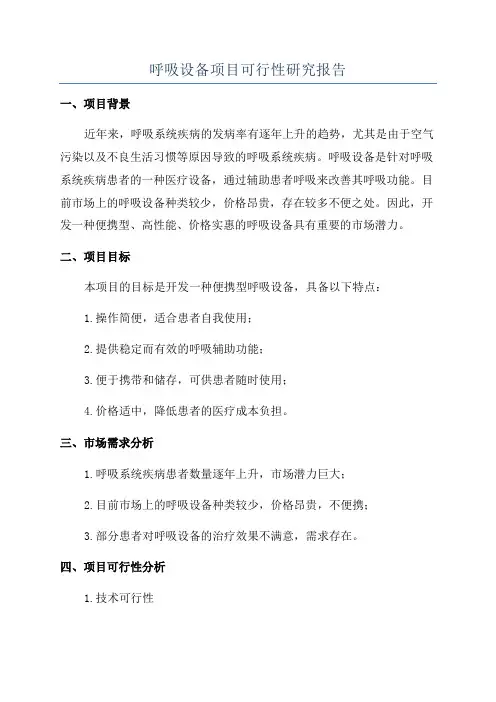 呼吸设备项目可行性研究报告

一、项目背景

近年来，呼吸系统疾病的发病率有逐年上升的趋势，尤其是由于空气污染以及不良生活习惯等原因导致的呼吸系统疾病。呼吸设备是针对呼吸系统疾病患者的一种医疗设备，通过辅助患者呼吸来改善其呼吸功能。目前市场上的呼吸设备种类较少，价格昂贵，存在较多不便之处。因此，开发一种便携型、高性能、价格实惠的呼吸设备具有重要的市场潜力。

二、项目目标

本项目的目标是开发一种便携型呼吸设备，具备以下特点：

1.操作简便，适合患者自我使用；

2.提供稳定而有效的呼吸辅助功能；

3.便于携带和储存，可供患者随时使用；

4.价格适中，降低患者的医疗成本负担。

三、市场需求分析

1.呼吸系统疾病患者数量逐年上升，市场潜力巨大；

2.目前市场上的呼吸设备种类较少，价格昂贵，不便携；

3.部分患者对呼吸设备的治疗效果不满意，需求存在。

四、项目可行性分析

1.技术可行性